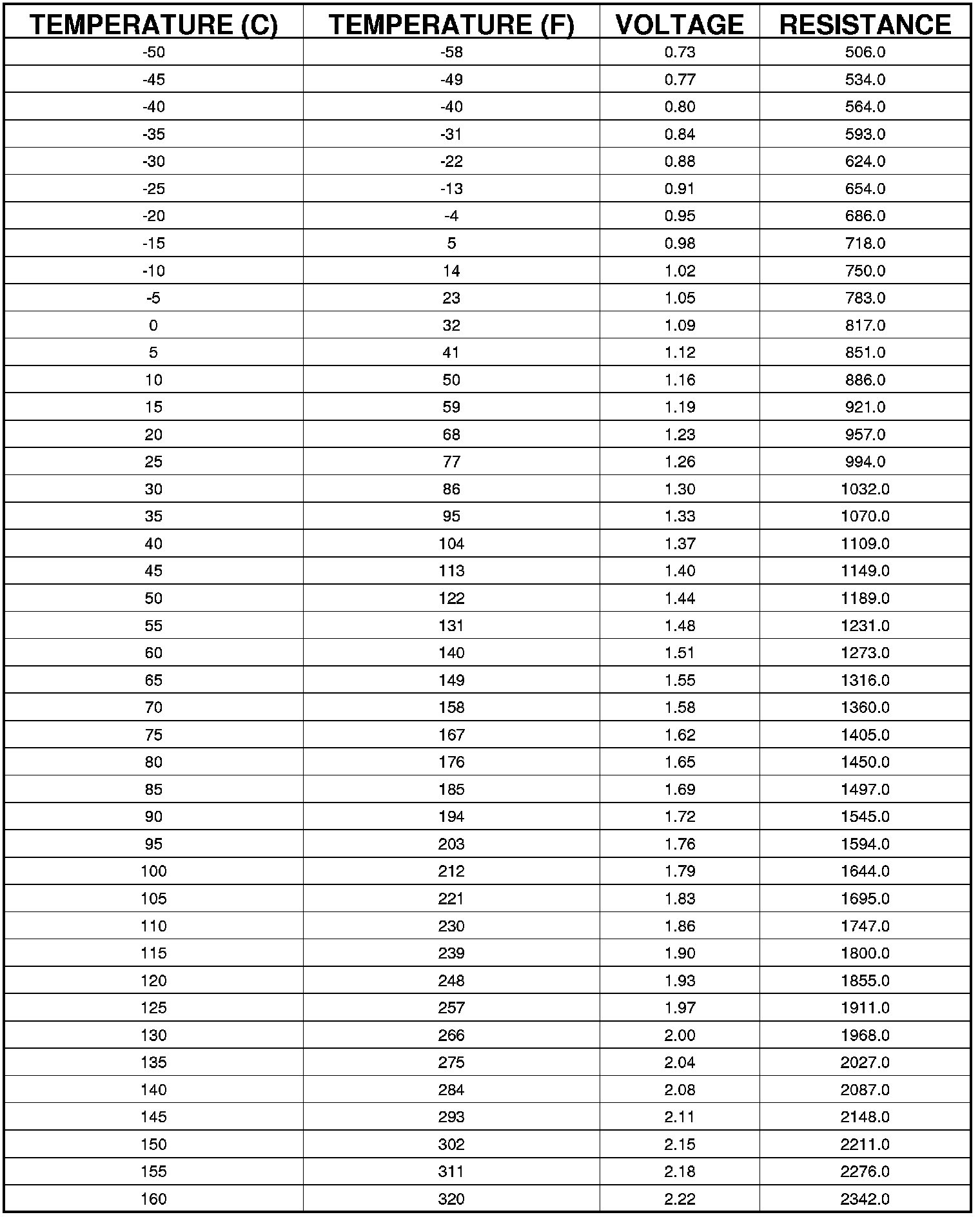 | TEMPERATURE (C) | TEMPERATURE (F) | VOLTAGE | RESISTANCE |
|---|---|---|---|
| -50 | -58 | 0.73 | 506.0 |
| -45 | -49 | 0.77 | 534.0 |
| -40 | -40 | 0.80 | 564.0 |
| -35 | -31 | 0.84 | 593.0 |
| -30 | -22 | 0.88 | 624.0 |
| -25 | -13 | 0.91 | 654.0 |
| -20 | -4 | 0.95 | 686.0 |
| -15 | 5 | 0.98 | 718.0 |
| -10 | 14 | 1.02 | 750.0 |
| -5 | 23 | 1.05 | 783.0 |
| 0 | 32 | 1.09 | 817.0 |
| 5 | 41 | 1.12 | 851.0 |
| 10 | 50 | 1.16 | 886.0 |
| 15 | 59 | 1.19 | 921.0 |
| 20 | 68 | 1.23 | 957.0 |
| 25 | 77 | 1.26 | 994.0 |
| 30 | 86 | 1.30 | 1032.0 |
| 35 | 95 | 1.33 | 1070.0 |
| 40 | 104 | 1.37 | 1109.0 |
| 45 | 113 | 1.40 | 1149.0 |
| 50 | 122 | 1.44 | 1189.0 |
| 55 | 131 | 1.48 | 1231.0 |
| 60 | 140 | 1.51 | 1273.0 |
| 65 | 149 | 1.55 | 1316.0 |
| 70 | 158 | 1.58 | 1360.0 |
| 75 | 167 | 1.62 | 1405.0 |
| 80 | 176 | 1.65 | 1450.0 |
| 85 | 185 | 1.69 | 1497.0 |
| 90 | 194 | 1.72 | 1545.0 |
| 95 | 203 | 1.76 | 1594.0 |
| 100 | 212 | 1.79 | 1644.0 |
| 105 | 221 | 1.83 | 1695.0 |
| 110 | 230 | 1.86 | 1747.0 |
| 115 | 239 | 1.90 | 1800.0 |
| 120 | 248 | 1.93 | 1855.0 |
| 125 | 257 | 1.97 | 1911.0 |
| 130 | 266 | 2.00 | 1968.0 |
| 135 | 275 | 2.04 | 2027.0 |
| 140 | 284 | 2.08 | 2087.0 |
| 145 | 293 | 2.11 | 2148.0 |
| 150 | 302 | 2.15 | 2211.0 |
| 155 | 311 | 2.18 | 2276.0 |
| 160 | 320 | 2.22 | 2342.0 |